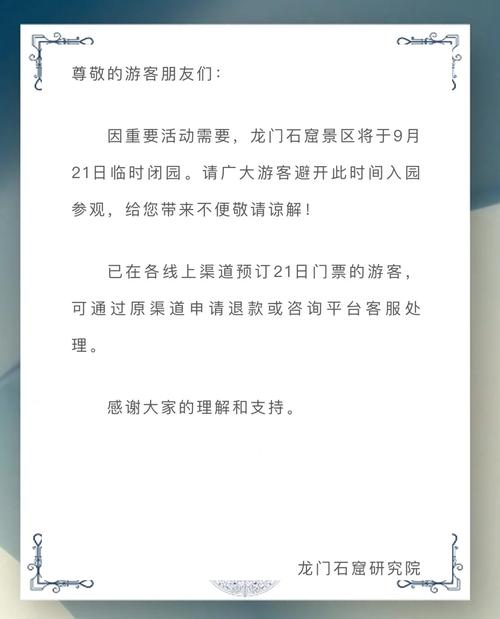 尊敬的游客朋友们：

因重要活动需要，龙门石窟景区将于9月21日临时闭园。请广大游客避开此时间入园参观，给您带来不便敬请谅解！

已在各线上渠道预订21日门票的游客，可通过原渠道申请退款或咨询平台客服处理。

感谢大家的理解和支持。

龙门石窟研究院